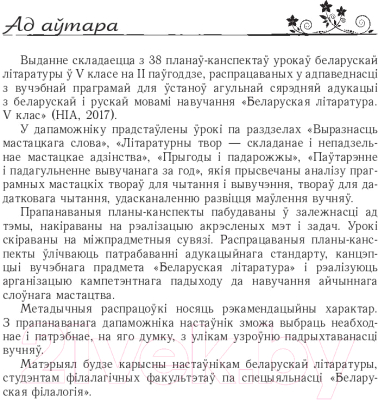 Ад аўтара

Выданне складаецца з 38 планаў-канспектаў урокаў беларускай літаратуры ў V класе на II паўгоддзе, распрацаваных у адпаведнасці з вучэбнай праграмай для ўстаноў агульнай сярэдняй адукацыі з беларускай і рускай мовамі навучання «Беларуская літаратура. V клас» (НІА, 2017).

У дапаможніку прадстаўлены ўрокі па раздзелах «Выразнасць мастацкага слова», «Літаратурны твор — складанае і непадзельнае мастацкае адзінства», «Прыгоды і падарожжы», «Паўтарэнне і падагульненне вывучанага за год», якія прысвечаны аналізу праграмных мастацкіх твораў для чытання і вывучэння, твораў для дадатковага чытання, удасканаленню развіцця маўлення вучняў.

Прапанаваныя планы-канспекты пабудаваны ў залежнасці ад тэмы, накіраваны на рэалізацыю акрэсленых мэт і задач. Урокі скіраваны на міжпрадметныя сувязі. Распрацаваныя планы-канспекты ўлічваюць патрабаванні адукацыйнага стандарту, канцэпцыі вучэбнага прадмета «Беларуская літаратура» і рэалізуюць арганізацыю кампетэнтнага падыходу да навучання айчыннага слоўнага мастацтва.

Метадычныя распрацоўкі носяць рэкамендацыйны характар. З прапанаванага дапаможніка настаўнік зможа выбраць неабходнае і патрэбнае, на яго думку, з улікам узроўню падрыхтаванасці вучняў.

Матэрыял будзе карысны настаўнікам беларускай літаратуры, студэнтам філалагічных факультэтаў па спецыяльнасці «Беларуская філалогія».

21vek.by